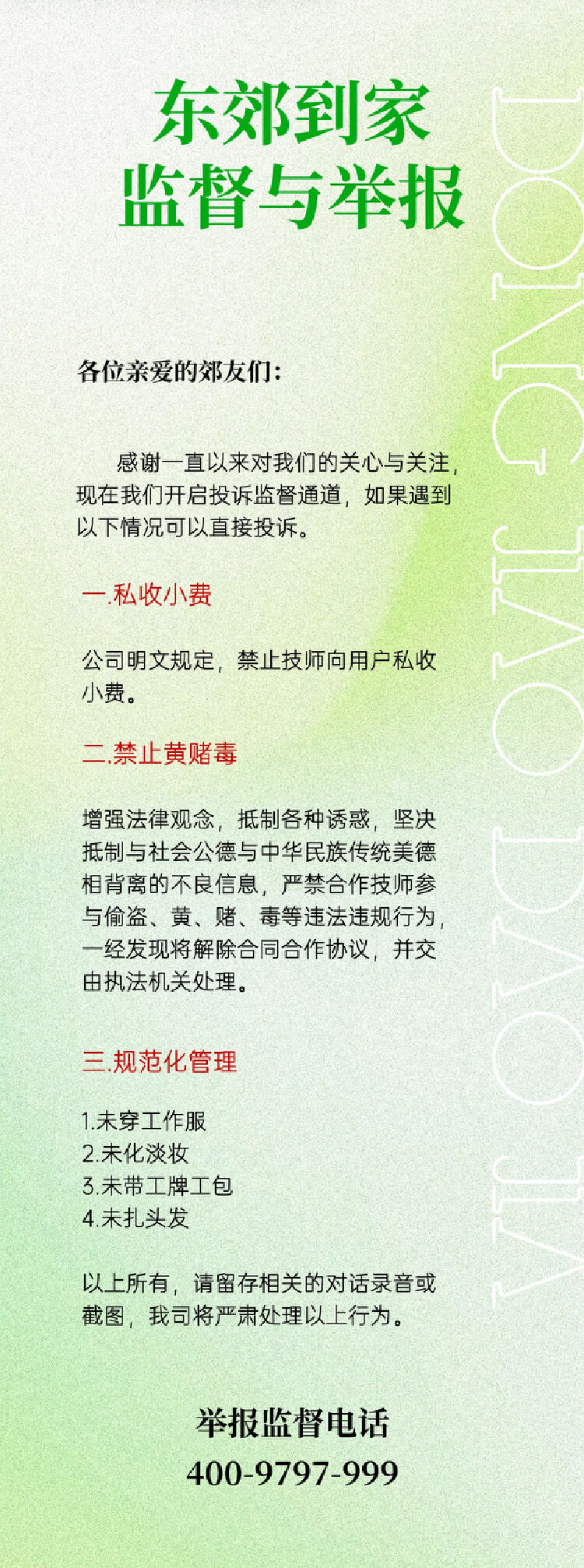 东郊到家
监督与举报

DONGJIAODAOJIA

各位亲爱的郊友们：

感谢一直以来对我们的关心与关注，现在我们开启投诉监督通道，如果遇到以下情况可以直接投诉。

一.私收小费

公司明文规定，禁止技师向用户私收小费。

二.禁止黄赌毒

增强法律观念，抵制各种诱惑，坚决抵制与社会公德与中华民族传统美德相背离的不良信息，严禁合作技师参与偷盗、黄、赌、毒等违法违规行为，一经发现将解除合同合作协议，并交由执法机关处理。

三.规范化管理

1.未穿工作服
2.未化淡妆
3.未带工牌工包
4.未扎头发

以上所有，请留存相关的对话录音或截图，我司将严肃处理以上行为。

举报监督电话
400-9797-999